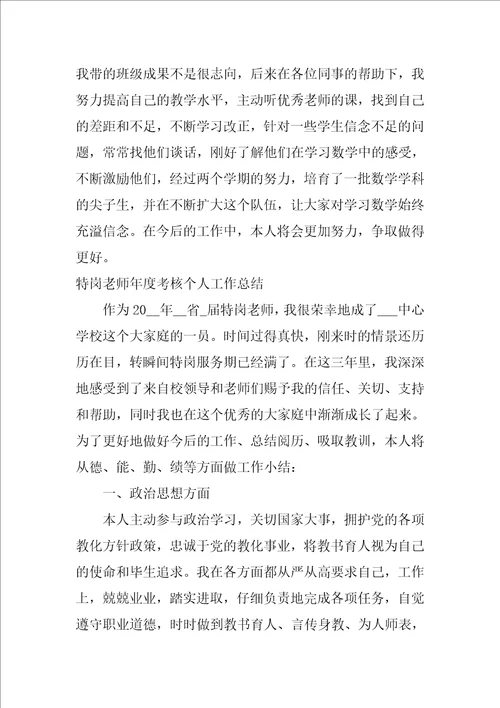 我带的班级成果不是很志向，后来在各位同事的帮助下，我努力提高自己的教学水平，主动听优秀老师的课，找到自己的差距和不足，不断学习改正，针对一些学生信念不足的问题，常常找他们谈话，刚好了解他们在学习数学中的感受，不断激励他们，经过两个学期的努力，培育了一批数学学科的尖子生，并在不断扩大这个队伍，让大家对学习数学始终充溢信念。在今后的工作中，本人将会更加努力，争取做得更好。

特岗老师年度考核个人工作总结

作为20__年__省_届特岗老师，我很荣幸地成了___中心学校这个大家庭的一员。时间过得真快，刚来时的情景还历历在目，转瞬间特岗服务期已经满了。在这三年里，我深深地感受到了来自校领导和老师们赐予我的信任、关切、支持和帮助，同时我也在这个优秀的大家庭中渐渐成长了起来。为了更好地做好今后的工作、总结阅历、吸取教训，本人将从德、能、勤、绩等方面做工作小结：

一、政治思想方面

本人主动参与政治学习，关切国家大事，拥护党的各项教化方针政策，忠诚于党的教化事业，将教书育人视为自己的使命和毕生追求。我在各方面都从严从高要求自己，工作上，兢兢业业，踏实进取，仔细负责地完成各项任务，自觉遵守职业道德，时时做到教书育人、言传身教、为人师表，